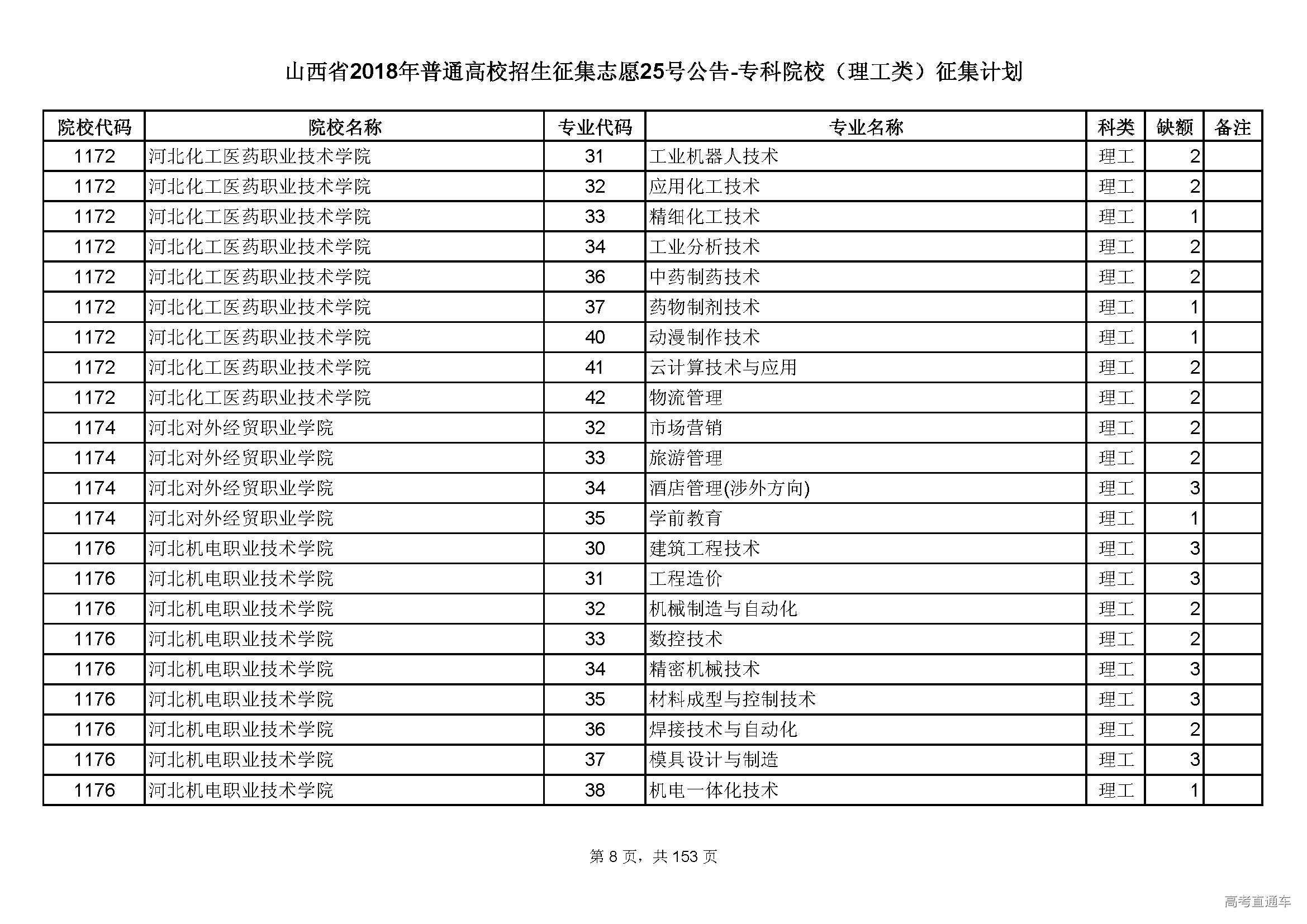 山西省2018年普通高校招生征集志愿25号公告-专科院校（理工类）征集计划

| 院校代码 | 院校名称 | 专业代码 | 专业名称 | 科类 | 缺额 | 备注 |
|---|---|---|---|---|---|---|
| 1172 | 河北化工医药职业技术学院 | 31 | 工业机器人技术 | 理工 | 2 | |
| 1172 | 河北化工医药职业技术学院 | 32 | 应用化工技术 | 理工 | 2 | |
| 1172 | 河北化工医药职业技术学院 | 33 | 精细化工技术 | 理工 | 1 | |
| 1172 | 河北化工医药职业技术学院 | 34 | 工业分析技术 | 理工 | 2 | |
| 1172 | 河北化工医药职业技术学院 | 36 | 中药制药技术 | 理工 | 2 | |
| 1172 | 河北化工医药职业技术学院 | 37 | 药物制剂技术 | 理工 | 1 | |
| 1172 | 河北化工医药职业技术学院 | 40 | 动漫制作技术 | 理工 | 1 | |
| 1172 | 河北化工医药职业技术学院 | 41 | 云计算技术与应用 | 理工 | 2 | |
| 1172 | 河北化工医药职业技术学院 | 42 | 物流管理 | 理工 | 2 | |
| 1174 | 河北对外经贸职业学院 | 32 | 市场营销 | 理工 | 2 | |
| 1174 | 河北对外经贸职业学院 | 33 | 旅游管理 | 理工 | 2 | |
| 1174 | 河北对外经贸职业学院 | 34 | 酒店管理(涉外方向) | 理工 | 3 | |
| 1174 | 河北对外经贸职业学院 | 35 | 学前教育 | 理工 | 1 | |
| 1176 | 河北机电职业技术学院 | 30 | 建筑工程技术 | 理工 | 3 | |
| 1176 | 河北机电职业技术学院 | 31 | 工程造价 | 理工 | 3 | |
| 1176 | 河北机电职业技术学院 | 32 | 机械制造与自动化 | 理工 | 2 | |
| 1176 | 河北机电职业技术学院 | 33 | 数控技术 | 理工 | 2 | |
| 1176 | 河北机电职业技术学院 | 34 | 精密机械技术 | 理工 | 3 | |
| 1176 | 河北机电职业技术学院 | 35 | 材料成型与控制技术 | 理工 | 3 | |
| 1176 | 河北机电职业技术学院 | 36 | 焊接技术与自动化 | 理工 | 2 | |
| 1176 | 河北机电职业技术学院 | 37 | 模具设计与制造 | 理工 | 3 | |
| 1176 | 河北机电职业技术学院 | 38 | 机电一体化技术 | 理工 | 1 | |

第 8 页，共 153 页

高考直通车